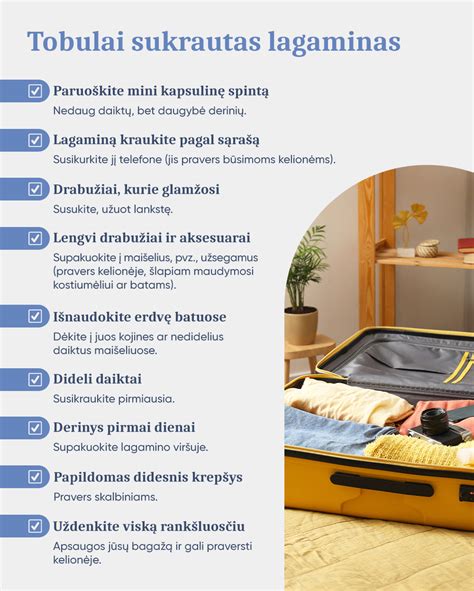 Tobulai sukrautas lagaminas

Paruoškite mini kapsulinę spintą
Nedaug daiktų, bet daugybė derinių.

Lagaminą kraukite pagal sąrašą
Susikurkite jį telefone (jis pravers būsimoms kelionėms).

Drabužiai, kurie glamžosi
Susukite, užuot lankstę.

Lengvi drabužiai ir aksesuarai
Supakuokite į maišelius, pvz., užsegamus (pravers kelionėje, šlapiam maudymosi kostiumėliui ar batams).

Išnaudokite erdvę batuose
Dėkite į juos kojines ar nedidelius daiktus maišeliuose.

Dideli daiktai
Susikraukite pirmiausia.

Derinys pirmai dienai
Supakuokite lagamino viršuje.

Papildomas didesnis krepšys
Pravers skalbiniams.

Uždenkite viską rankšluosčiu
Apsaugos jūsų bagažą ir gali praversti kelionėje.